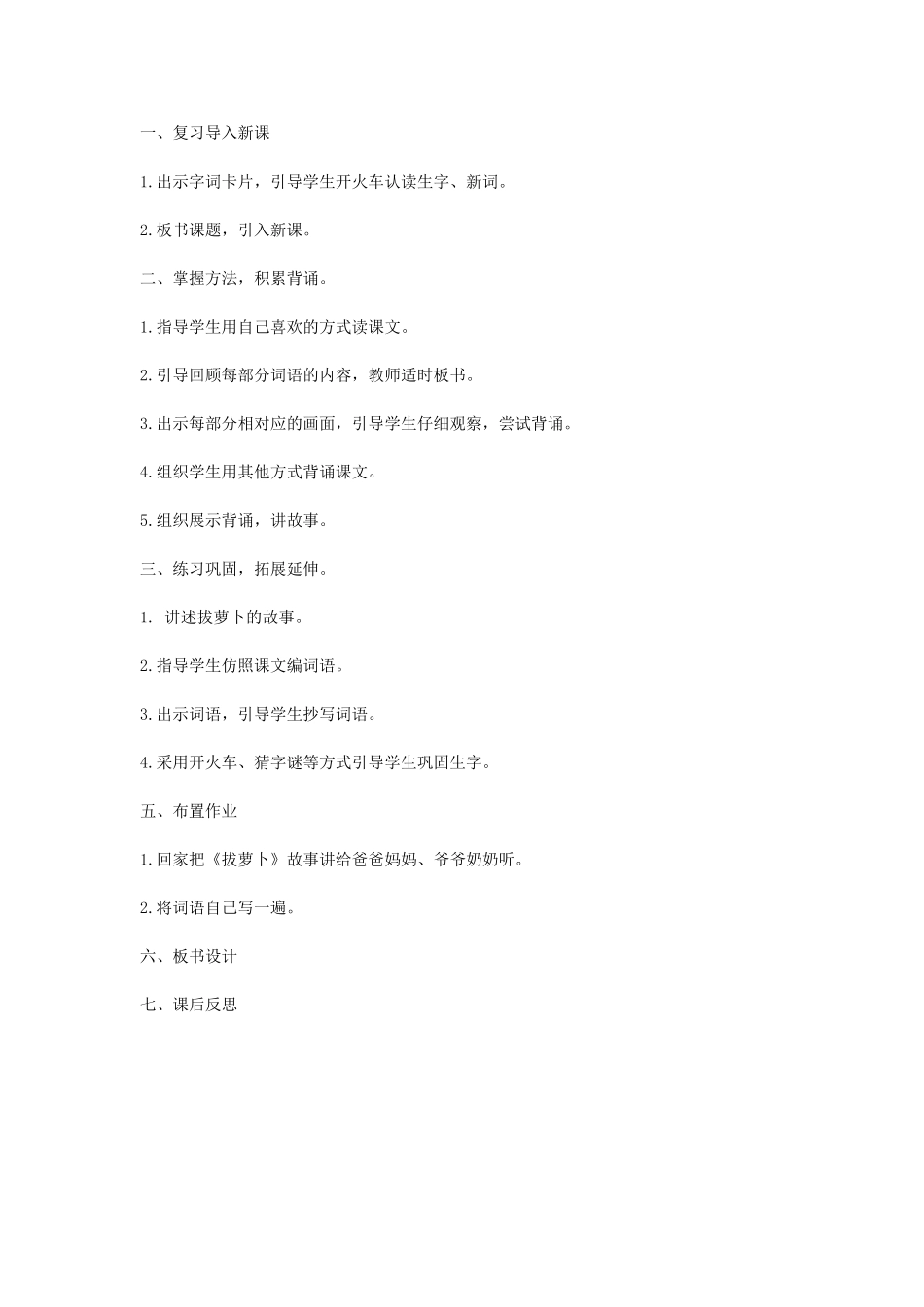 一、复习导入新课

1.出示字词卡片，引导学生开火车认读生字、新词。

2.板书课题，引入新课。

二、掌握方法，积累背诵。

1.指导学生用自己喜欢的方式读课文。

2.引导回顾每部分词语的内容，教师适时板书。

3.出示每部分相对应的画面，引导学生仔细观察，尝试背诵。

4.组织学生用其他方式背诵课文。

5.组织展示背诵，讲故事。

三、练习巩固，拓展延伸。

1. 讲述拔萝卜的故事。

2.指导学生仿照课文编词语。

3.出示词语，引导学生抄写词语。

4.采用开火车、猜字谜等方式引导学生巩固生字。

五、布置作业

1.回家把《拔萝卜》故事讲给爸爸妈妈、爷爷奶奶听。

2.将词语自己写一遍。

六、板书设计

七、课后反思